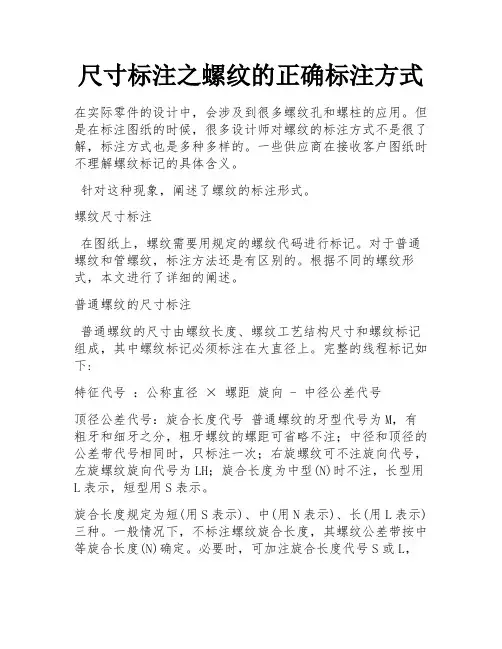 尺寸标注之螺纹的正确标注方式

在实际零件的设计中，会涉及到很多螺纹孔和螺柱的应用。但是在标注图纸的时候，很多设计师对螺纹的标注方式不是很了解，标注方式也是多种多样的。一些供应商在接收客户图纸时不理解螺纹标记的具体含义。

针对这种现象，阐述了螺纹的标注形式。

螺纹尺寸标注

在图纸上，螺纹需要用规定的螺纹代码进行标记。对于普通螺纹和管螺纹，标注方法还是有区别的。根据不同的螺纹形式，本文进行了详细的阐述。

普通螺纹的尺寸标注

普通螺纹的尺寸由螺纹长度、螺纹工艺结构尺寸和螺纹标记组成，其中螺纹标记必须标注在大直径上。完整的线程标记如下：

特征代号 ：公称直径 × 螺距 旋向 - 中径公差代号

顶径公差代号：旋合长度代号 普通螺纹的牙型代号为M，有粗牙和细牙之分，粗牙螺纹的螺距可省略不注；中径和顶径的公差带代号相同时，只标注一次；右旋螺纹可不注旋向代号，左旋螺纹旋向代号为LH；旋合长度为中型(N)时不注，长型用L表示，短型用S表示。

旋合长度规定为短(用S表示)、中(用N表示)、长(用L表示)三种。一般情况下，不标注螺纹旋合长度，其螺纹公差带按中等旋合长度(N)确定。必要时，可加注旋合长度代号S或L,